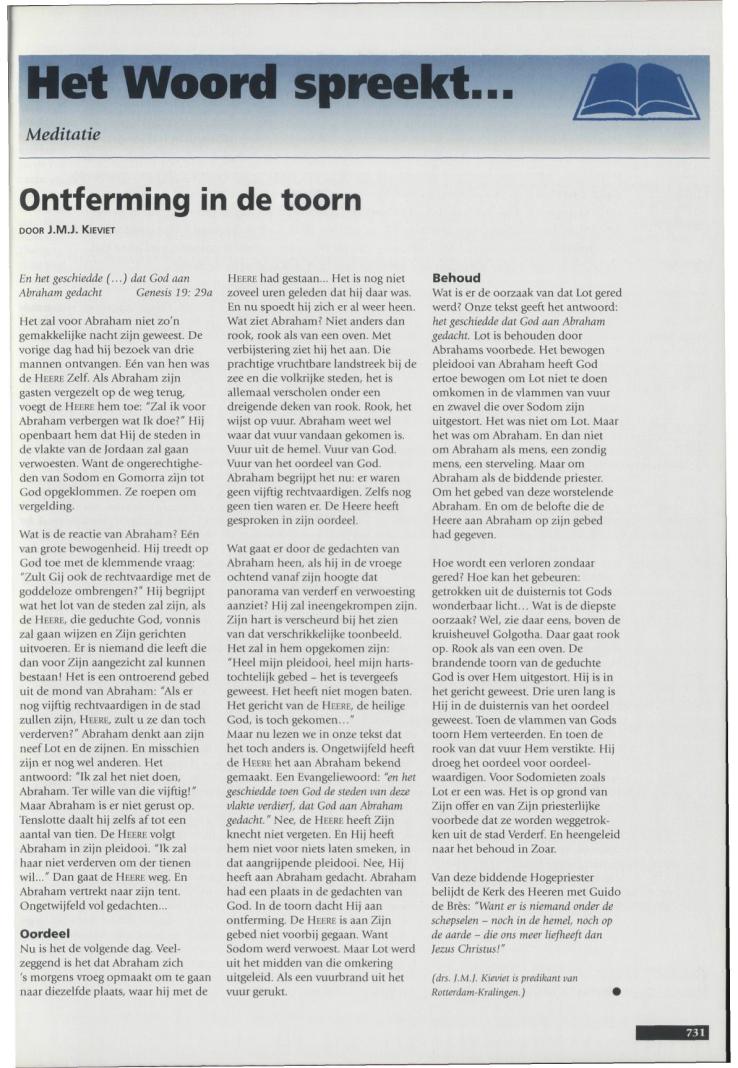 Het Woord spreekt...

Meditatie

Ontferming in de toorn

DOOR J.M.J. KIEVIET

En het geschiedde (...) dat God aan Abraham gedacht Genesis 19: 29a

Het zal voor Abraham niet zo'n gemakkelijke nacht zijn geweest. De vorige dag had hij bezoek van drie mannen ontvangen. Eén van hen was de HEERE Zelf. Als Abraham zijn gasten vergezelt op de weg terug, voegt de HEERE hem toe: "Zal ik voor Abraham verbergen wat Ik doe?" Hij openbaart hem dat Hij de steden in de vlakte van de Jordaan zal gaan verwoesten. Want de ongerechtigheden van Sodom en Gomorra zijn tot God opgeklommen. Ze roepen om vergelding.

Wat is de reactie van Abraham? Eén van grote bewogenheid. Hij treedt op God toe met de klemmende vraag: "Zult Gij ook de rechtvaardige met de goddeloze ombrengen?" Hij begrijpt wat het lot van de steden zal zijn, als de HEERE, die geduchte God, vonnis zal gaan wijzen en Zijn gerichten uitvoeren. Er is niemand die leeft die dan voor Zijn aangezicht zal kunnen bestaan! Het is een ontroerend gebed uit de mond van Abraham: "Als er nog vijftig rechtvaardigen in de stad zullen zijn, HEERE, zult u ze dan toch verderven?" Abraham denkt aan zijn neef Lot en de zijnen. En misschien zijn er nog wel anderen. Het antwoord: "Ik zal het niet doen, Abraham. Ter wille van die vijftig!" Maar Abraham is er niet gerust op. Tenslotte daalt hij zelfs af tot een aantal van tien. De HEERE volgt Abraham in zijn pleidooi. "Ik zal haar niet verderven om der tienen wil..." Dan gaat de HEERE weg. En Abraham vertrekt naar zijn tent. Ongetwijfeld vol gedachten...

Oordeel
Nu is het de volgende dag. Veelzeggend is het dat Abraham zich 's morgens vroeg opmaakt om te gaan naar diezelfde plaats, waar hij met de HEERE had gestaan... Het is nog niet zoveel uren geleden dat hij daar was. En nu spoedt hij zich er al weer heen. Wat ziet Abraham? Niet anders dan rook, rook als van een oven. Met verbijstering ziet hij het aan. Die prachtige vruchtbare landstreek bij de zee en die volkrijke steden, het is allemaal verscholen onder een dreigende deken van rook. Rook, het wijst op vuur. Abraham weet wel waar dat vuur vandaan gekomen is. Vuur uit de hemel. Vuur van God. Vuur van het oordeel van God. Abraham begrijpt het nu: er waren geen vijftig rechtvaardigen. Zelfs nog geen tien waren er. De Heere heeft gesproken in zijn oordeel.

Wat gaat er door de gedachten van Abraham heen, als hij in de vroege ochtend vanaf zijn hoogte dat panorama van verderf en verwoesting aanziet? Hij zal ineengekrompen zijn. Zijn hart is verscheurd bij het zien van dat verschrikkelijke toonbeeld. Het zal in hem opgekomen zijn: "Heel mijn pleidooi, heel mijn hartstochtelijk gebed – het is tevergeefs geweest. Het heeft niet mogen baten. Het gericht van de HEERE, de heilige God, is toch gekomen..."
Maar nu lezen we in onze tekst dat het toch anders is. Ongetwijfeld heeft de HEERE het aan Abraham bekend gemaakt. Een Evangeliewoord: "en het geschiedde toen God de steden van deze vlakte verdierf, dat God aan Abraham gedacht." Nee, de HEERE heeft Zijn knecht niet vergeten. En Hij heeft hem niet voor niets laten smeken, in dat aangrijpende pleidooi. Nee, Hij heeft aan Abraham gedacht. Abraham had een plaats in de gedachten van God. In de toorn dacht Hij aan ontferming. De HEERE is aan Zijn gebed niet voorbij gegaan. Want Sodom werd verwoest. Maar Lot werd uit het midden van die omkering uitgeleid. Als een vuurbrand uit het vuur gerukt.

Behoud
Wat is er de oorzaak van dat Lot gered werd? Onze tekst geeft het antwoord: het geschiedde dat God aan Abraham gedacht. Lot is behouden door Abrahams voorbede. Het bewogen pleidooi van Abraham heeft God ertoe bewogen om Lot niet te doen omkomen in de vlammen van vuur en zwavel die over Sodom zijn uitgestort. Het was niet om Lot. Maar het was om Abraham. En dan niet om Abraham als mens, een zondig mens, een sterveling. Maar om Abraham als de biddende priester. Om het gebed van deze worstelende Abraham. En om de belofte die de Heere aan Abraham op zijn gebed had gegeven.

Hoe wordt een verloren zondaar gered? Hoe kan het gebeuren: getrokken uit de duisternis tot Gods wonderbaar licht... Wat is de diepste oorzaak? Wel, zie daar eens, boven de kruisheuvel Golgotha. Daar gaat rook op. Rook als van een oven. De brandende toorn van de geduchte God is over Hem uitgestort. Hij is in het gericht geweest. Drie uren lang is Hij in de duisternis van het oordeel geweest. Toen de vlammen van Gods toorn Hem verteerden. En toen de rook van dat vuur Hem verstikte. Hij droeg het oordeel voor oordeelwaardigen. Voor Sodomieten zoals Lot er een was. Het is op grond van Zijn offer en van Zijn priesterlijke voorbede dat ze worden weggetrokken uit de stad Verderf. En heengeleid naar het behoud in Zoar.

Van deze biddende Hogepriester belijdt de Kerk des Heeren met Guido de Brès: "Want er is niemand onder de schepselen – noch in de hemel, noch op de aarde – die ons meer liefheeft dan Jezus Christus!"

(drs. J.M.J. Kieviet is predikant van Rotterdam-Kralingen.)

731